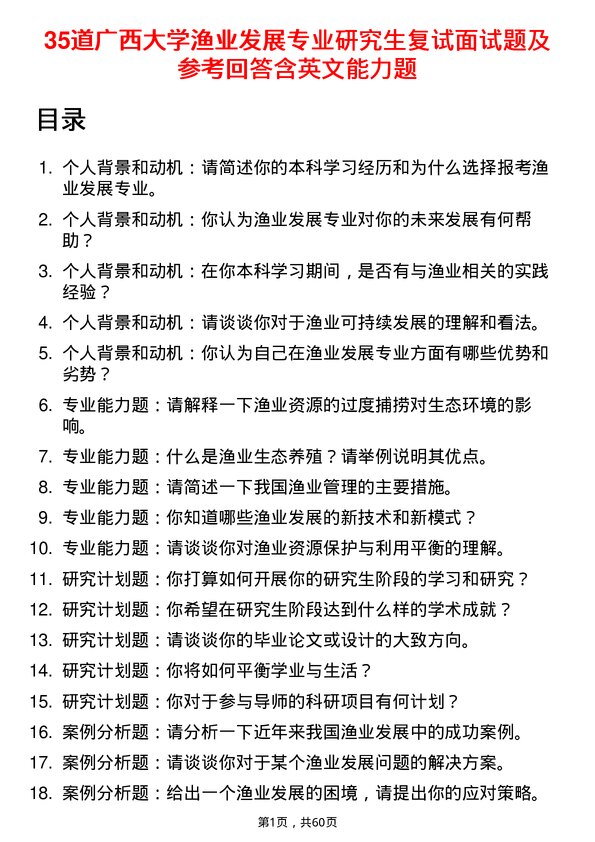 35道广西大学渔业发展专业研究生复试面试题及参考回答含英文能力题

目录

1. 个人背景和动机：请简述你的本科学习经历和为什么选择报考渔业发展专业。
2. 个人背景和动机：你认为渔业发展专业对你的未来发展有何帮助？
3. 个人背景和动机：在你本科学习期间，是否有与渔业相关的实践经验？
4. 个人背景和动机：请谈谈你对于渔业可持续发展的理解和看法。
5. 个人背景和动机：你认为自己在渔业发展专业方面有哪些优势和劣势？
6. 专业能力题：请解释一下渔业资源的过度捕捞对生态环境的影响。
7. 专业能力题：什么是渔业生态养殖？请举例说明其优点。
8. 专业能力题：请简述一下我国渔业管理的主要措施。
9. 专业能力题：你知道哪些渔业发展的新技术和新模式？
10. 专业能力题：请谈谈你对渔业资源保护与利用平衡的理解。
11. 研究计划题：你打算如何开展你的研究生阶段的学习和研究？
12. 研究计划题：你希望在研究生阶段达到什么样的学术成就？
13. 研究计划题：请谈谈你的毕业论文或设计的大致方向。
14. 研究计划题：你将如何平衡学业与生活？
15. 研究计划题：你对于参与导师的科研项目有何计划？
16. 案例分析题：请分析一下近年来我国渔业发展中的成功案例。
17. 案例分析题：请谈谈你对于某个渔业发展问题的解决方案。
18. 案例分析题：给出一个渔业发展的困境，请提出你的应对策略。

第1页，共60页